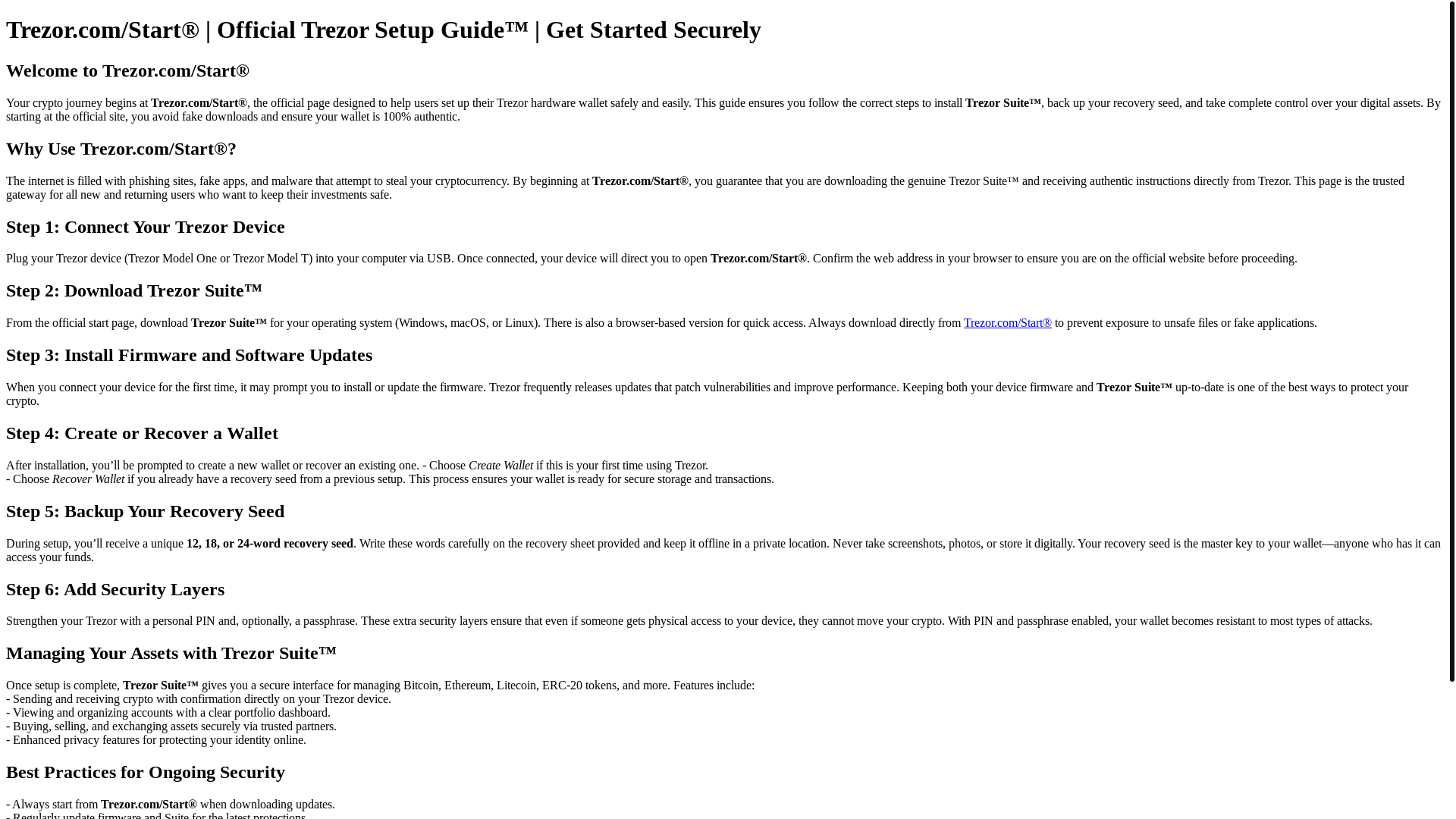 Trezor.com/Start® | Official Trezor Setup Guide™ | Get Started Securely

Welcome to Trezor.com/Start®

Your crypto journey begins at Trezor.com/Start®, the official page designed to help users set up their Trezor hardware wallet safely and easily. This guide ensures you follow the correct steps to install Trezor Suite™, back up your recovery seed, and take complete control over your digital assets. By starting at the official site, you avoid fake downloads and ensure your wallet is 100% authentic.

Why Use Trezor.com/Start®?

The internet is filled with phishing sites, fake apps, and malware that attempt to steal your cryptocurrency. By beginning at Trezor.com/Start®, you guarantee that you are downloading the genuine Trezor Suite™ and receiving authentic instructions directly from Trezor. This page is the trusted gateway for all new and returning users who want to keep their investments safe.

Step 1: Connect Your Trezor Device

Plug your Trezor device (Trezor Model One or Trezor Model T) into your computer via USB. Once connected, your device will direct you to open Trezor.com/Start®. Confirm the web address in your browser to ensure you are on the official website before proceeding.

Step 2: Download Trezor Suite™

From the official start page, download Trezor Suite™ for your operating system (Windows, macOS, or Linux). There is also a browser-based version for quick access. Always download directly from Trezor.com/Start® to prevent exposure to unsafe files or fake applications.

Step 3: Install Firmware and Software Updates

When you connect your device for the first time, it may prompt you to install or update the firmware. Trezor frequently releases updates that patch vulnerabilities and improve performance. Keeping both your device firmware and Trezor Suite™ up-to-date is one of the best ways to protect your crypto.

Step 4: Create or Recover a Wallet

After installation, you'll be prompted to create a new wallet or recover an existing one. - Choose Create Wallet if this is your first time using Trezor.
- Choose Recover Wallet if you already have a recovery seed from a previous setup. This process ensures your wallet is ready for secure storage and transactions.

Step 5: Backup Your Recovery Seed

During setup, you'll receive a unique 12, 18, or 24-word recovery seed. Write these words carefully on the recovery sheet provided and keep it offline in a private location. Never take screenshots, photos, or store it digitally. Your recovery seed is the master key to your wallet—anyone who has it can access your funds.

Step 6: Add Security Layers

Strengthen your Trezor with a personal PIN and, optionally, a passphrase. These extra security layers ensure that even if someone gets physical access to your device, they cannot move your crypto. With PIN and passphrase enabled, your wallet becomes resistant to most types of attacks.

Managing Your Assets with Trezor Suite™

Once setup is complete, Trezor Suite™ gives you a secure interface for managing Bitcoin, Ethereum, Litecoin, ERC-20 tokens, and more. Features include:
- Sending and receiving crypto with confirmation directly on your Trezor device.
- Viewing and organizing accounts with a clear portfolio dashboard.
- Buying, selling, and exchanging assets securely via trusted partners.
- Enhanced privacy features for protecting your identity online.

Best Practices for Ongoing Security

- Always start from Trezor.com/Start® when downloading updates.
- Regularly update firmware and Suite for the latest protections.